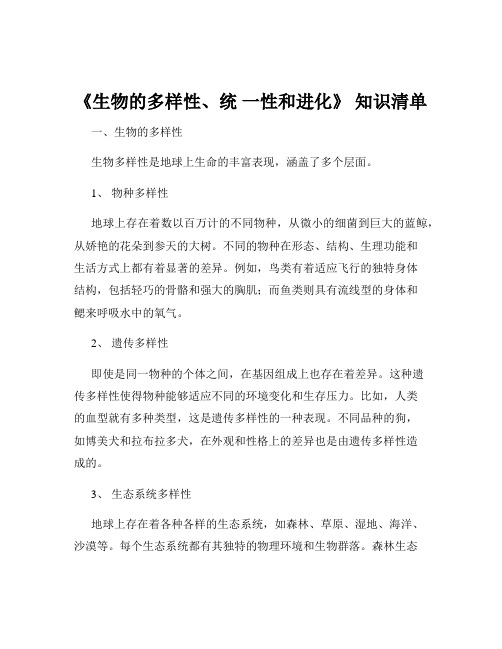 《生物的多样性、统 一性和进化》 知识清单

一、生物的多样性

生物多样性是地球上生命的丰富表现，涵盖了多个层面。

1、 物种多样性

地球上存在着数以百万计的不同物种，从微小的细菌到巨大的蓝鲸，从娇艳的花朵到参天的大树。不同的物种在形态、结构、生理功能和生活方式上都有着显著的差异。例如，鸟类有着适应飞行的独特身体结构，包括轻巧的骨骼和强大的胸肌；而鱼类则具有流线型的身体和鳃来呼吸水中的氧气。

2、 遗传多样性

即使是同一物种的个体之间，在基因组成上也存在着差异。这种遗传多样性使得物种能够适应不同的环境变化和生存压力。比如，人类的血型就有多种类型，这是遗传多样性的一种表现。不同品种的狗，如博美犬和拉布拉多犬，在外观和性格上的差异也是由遗传多样性造成的。

3、 生态系统多样性

地球上存在着各种各样的生态系统，如森林、草原、湿地、海洋、沙漠等。每个生态系统都有其独特的物理环境和生物群落。森林生态